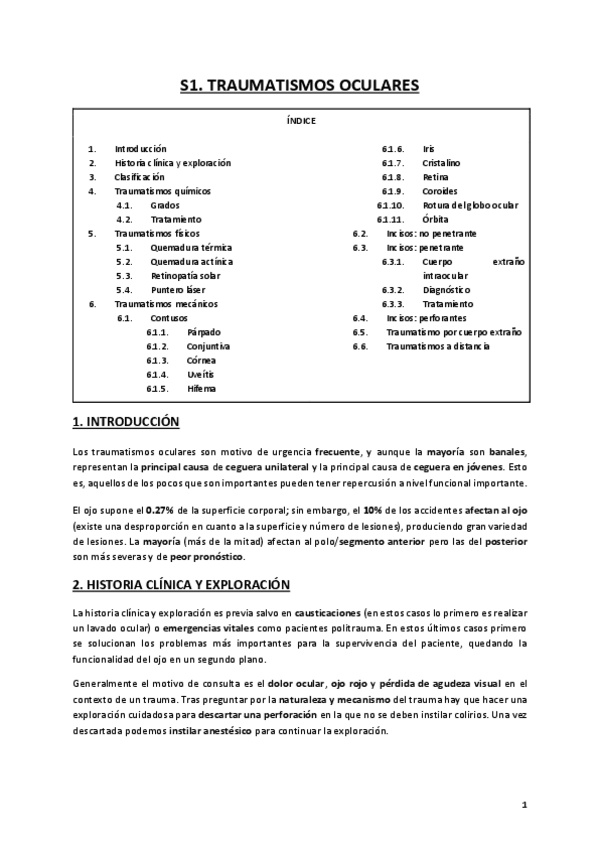 S1. TRAUMATISMOS OCULARES

ÍNDICE

1. Introducción
2. Historia clínica y exploración
3. Clasificación
4. Traumatismos químicos
4.1. Grados
4.2. Tratamiento
5. Traumatismos físicos
5.1. Quemadura térmica
5.2. Quemadura actínica
5.3. Retinopatía solar
5.4. Puntero láser
6. Traumatismos mecánicos
6.1. Contusos
6.1.1. Párpado
6.1.2. Conjuntiva
6.1.3. Córnea
6.1.4. Uveítis
6.1.5. Hifema
6.1.6. Iris
6.1.7. Cristalino
6.1.8. Retina
6.1.9. Coroides
6.1.10. Rotura del globo ocular
6.1.11. Órbita
6.2. Incisos: no penetrante
6.3. Incisos: penetrante
6.3.1. Cuerpo extraño intraocular
6.3.2. Diagnóstico
6.3.3. Tratamiento
6.4. Incisos: perforantes
6.5. Traumatismo por cuerpo extraño
6.6. Traumatismos a distancia

1. INTRODUCCIÓN

Los traumatismos oculares son motivo de urgencia frecuente, y aunque la mayoría son banales, representan la principal causa de ceguera unilateral y la principal causa de ceguera en jóvenes. Esto es, aquellos de los pocos que son importantes pueden tener repercusión a nivel funcional importante.

El ojo supone el 0.27% de la superficie corporal; sin embargo, el 10% de los accidentes afectan al ojo (existe una desproporción en cuanto a la superficie y número de lesiones), produciendo gran variedad de lesiones. La mayoría (más de la mitad) afectan al polo/segmento anterior pero las del posterior son más severas y de peor pronóstico.

2. HISTORIA CLÍNICA Y EXPLORACIÓN

La historia clínica y exploración es previa salvo en causticaciones (en estos casos lo primero es realizar un lavado ocular) o emergencias vitales como pacientes politrauma. En estos últimos casos primero se solucionan los problemas más importantes para la supervivencia del paciente, quedando la funcionalidad del ojo en un segundo plano.

Generalmente el motivo de consulta es el dolor ocular, ojo rojo y pérdida de agudeza visual en el contexto de un trauma. Tras preguntar por la naturaleza y mecanismo del trauma hay que hacer una exploración cuidadosa para descartar una perforación en la que no se deben instilar colirios. Una vez descartada podemos instilar anestésico para continuar la exploración.

1